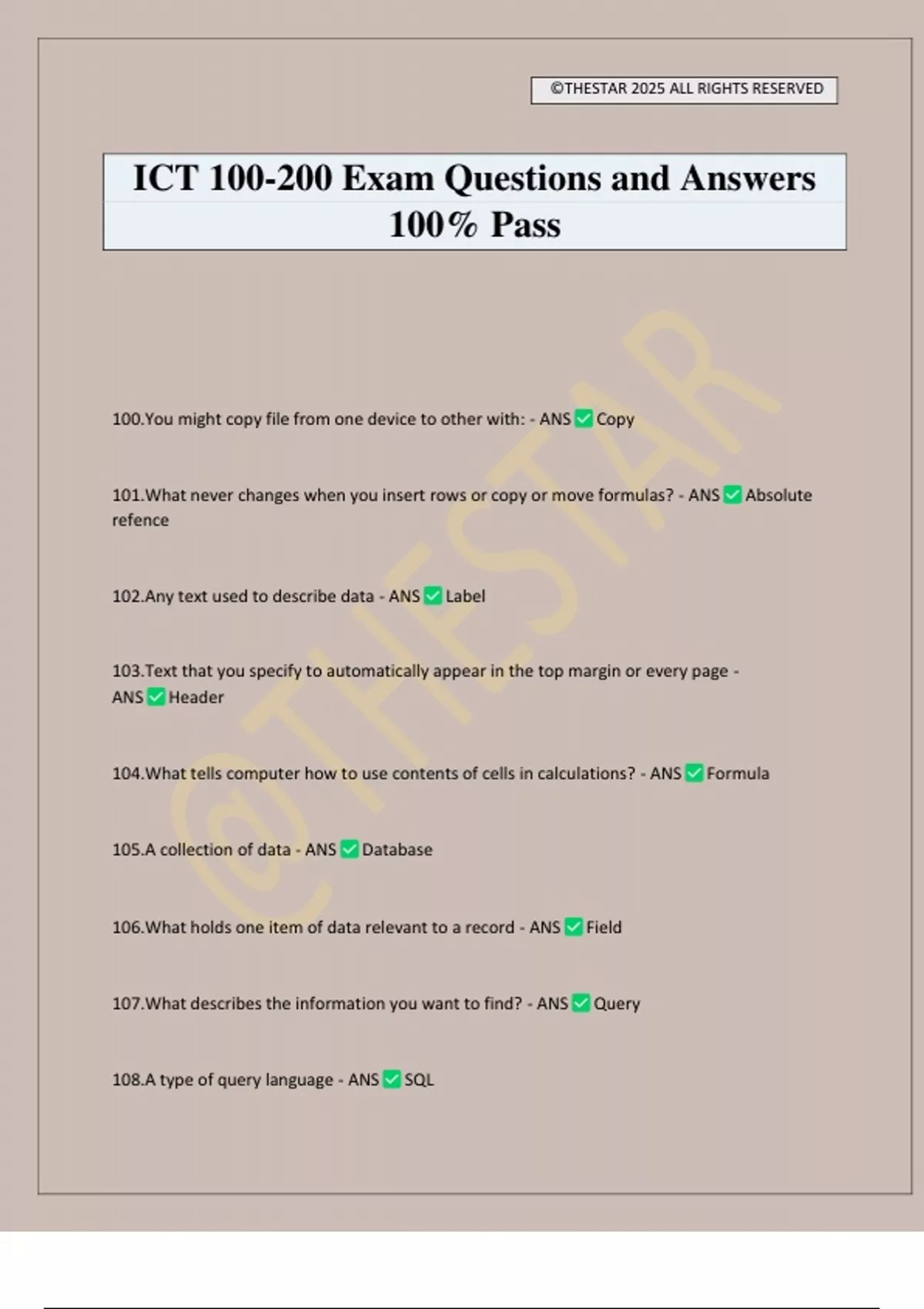 ©THESTAR 2025 ALL RIGHTS RESERVED

ICT 100-200 Exam Questions and Answers 100% Pass

@THESTAR

100.You might copy file from one device to other with: - ANS ✅ Copy

101.What never changes when you insert rows or copy or move formulas? - ANS ✅ Absolute refence

102.Any text used to describe data - ANS ✅ Label

103.Text that you specify to automatically appear in the top margin or every page - ANS ✅ Header

104.What tells computer how to use contents of cells in calculations? - ANS ✅ Formula

105.A collection of data - ANS ✅ Database

106.What holds one item of data relevant to a record - ANS ✅ Field

107.What describes the information you want to find? - ANS ✅ Query

108.A type of query language - ANS ✅ SQL